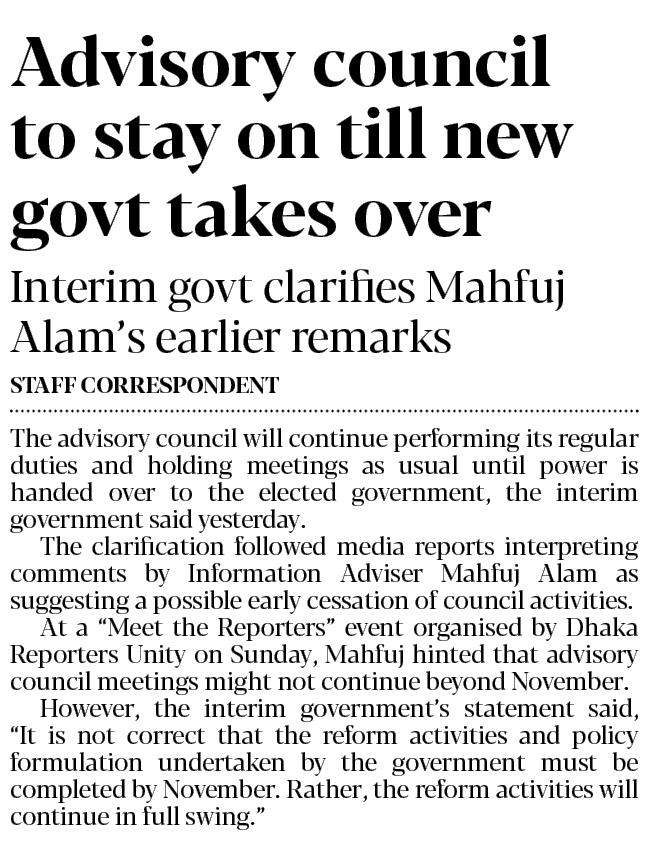 Advisory council to stay on till new govt takes over

Interim govt clarifies Mahfuj Alam's earlier remarks

STAFF CORRESPONDENT

The advisory council will continue performing its regular duties and holding meetings as usual until power is handed over to the elected government, the interim government said yesterday.

The clarification followed media reports interpreting comments by Information Adviser Mahfuj Alam as suggesting a possible early cessation of council activities.

At a "Meet the Reporters" event organised by Dhaka Reporters Unity on Sunday, Mahfuj hinted that advisory council meetings might not continue beyond November.

However, the interim government's statement said, "It is not correct that the reform activities and policy formulation undertaken by the government must be completed by November. Rather, the reform activities will continue in full swing."